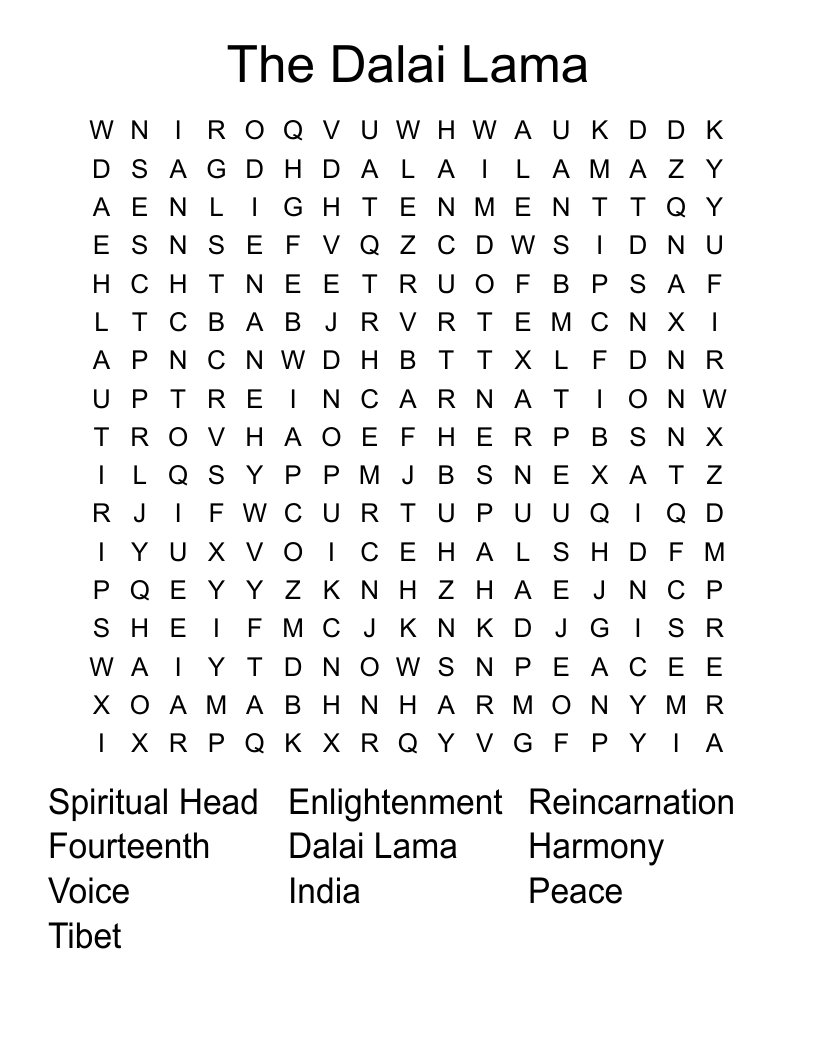 The Dalai Lama

W N I R O Q V U W H W A U K D D K
D S A G D H D A L A I L A M A Z Y
A E N L I G H T E N M E N T T Q Y
E S N S E F V Q Z C D W S I D N U
H C H T N E E T R U O F B P S A F
L T C B A B J R V R T E M C N X I
A P N C N W D H B T T X L F D N R
U P T R E I N C A R N A T I O N W
T R O V H A O E F H E R P B S N X
I L Q S Y P P M J B S N E X A T Z
R J I F W C U R T U P U U Q I Q D
I Y U X V O I C E H A L S H D F M
P Q E Y Y Z K N H Z H A E J N C P
S H E I F M C J K N K D J G I S R
W A I Y T D N O W S N P E A C E E
X O A M A B H N H A R M O N Y M R
I X R P Q K X R Q Y V G F P Y I A

Spiritual Head
Fourteenth
Voice
Tibet

Enlightenment
Dalai Lama
India

Reincarnation
Harmony
Peace